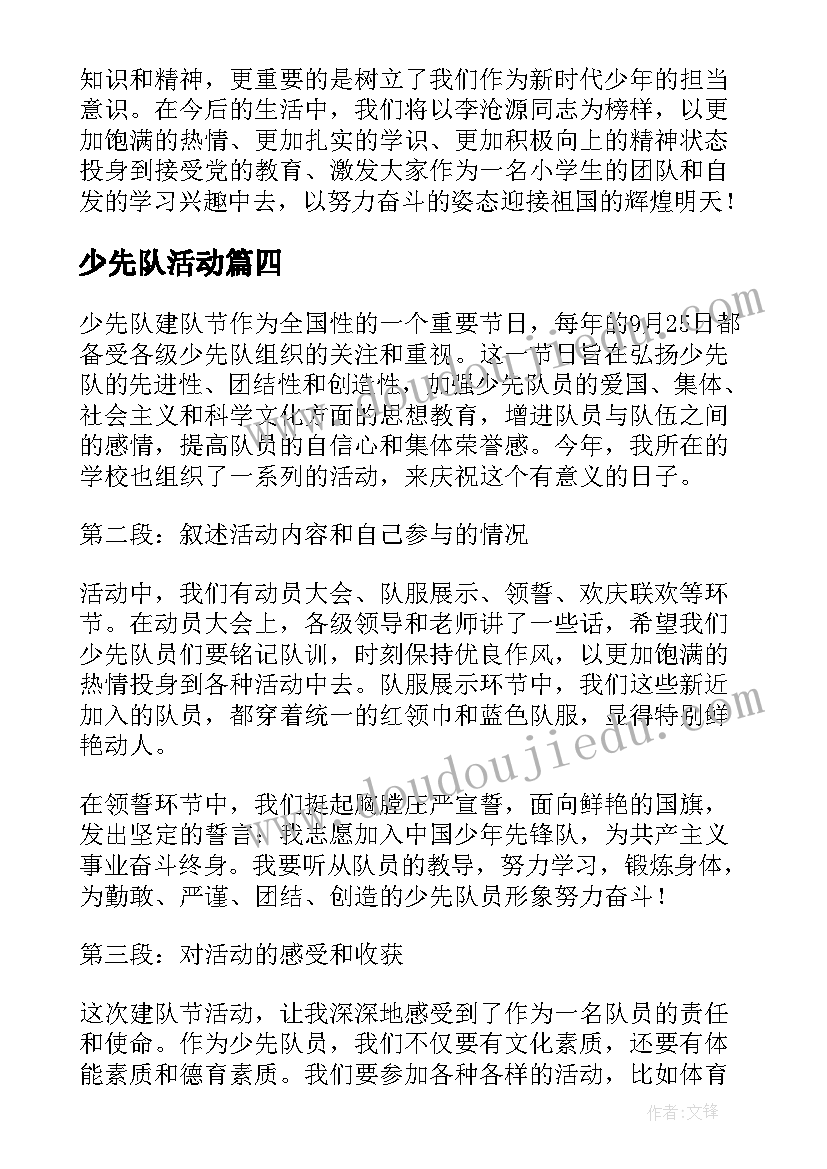 知识和精神，更重要的是树立了我们作为新时代少年的担当意识。在今后的生活中，我们将以李沧源同志为榜样，以更加饱满的热情、更加扎实的学识、更加积极向上的精神状态投身到接受党的教育、激发大家作为一名小学生的团队和自发的学习兴趣中去，以努力奋斗的姿态迎接祖国的辉煌明天！

少先队活动篇四

少先队建队节作为全国性的一个重要节日，每年的9月25日都备受各级少先队组织的关注和重视。这一节日旨在弘扬少先队的先进性、团结性和创造性，加强少先队员的爱国、集体、社会主义和科学文化方面的思想教育，增进队员与队伍之间的感情，提高队员的自信心和集体荣誉感。今年，我所在的学校也组织了一系列的活动，来庆祝这个有意义的日子。

第二段：叙述活动内容和自己参与的情况

活动中，我们有动员大会、队服展示、领誓、欢庆联欢等环节。在动员大会上，各级领导和老师讲了一些话，希望我们少先队员们要铭记队训，时刻保持优良作风，以更加饱满的热情投身到各种活动中去。队服展示环节中，我们这些新近加入的队员，都穿着统一的红领巾和蓝色队服，显得特别鲜艳动人。

在领誓环节中，我们挺起胸膛庄严宣誓，面向鲜艳的国旗，发出坚定的誓言：我志愿加入中国少年先锋队，为共产主义事业奋斗终身。我要听从队员的教导，努力学习，锻炼身体，为勤敢、严谨、团结、创造的少先队员形象努力奋斗！

第三段：对活动的感受和收获

这次建队节活动，让我深深地感受到了作为一名队员的责任和使命。作为少先队员，我们不仅要有文化素质，还要有体能素质和德育素质。我们要参加各种各样的活动，比如体育

www.doudoujiedu.com

作者：文锋